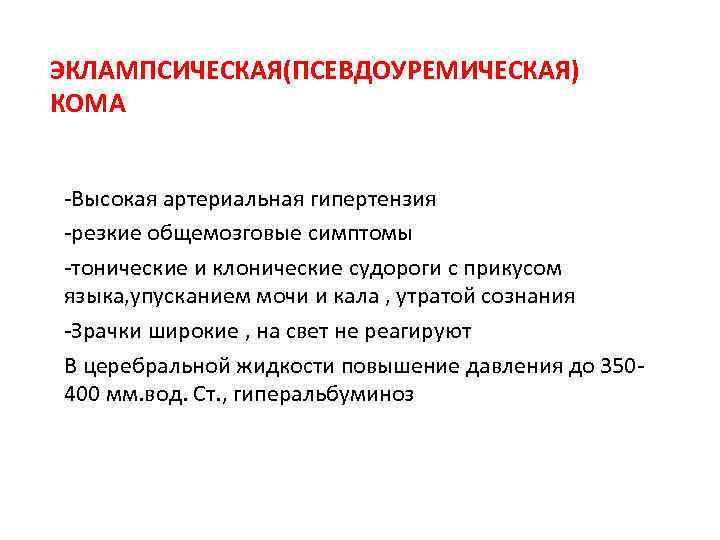 ЭКЛАМПСИЧЕСКАЯ(ПСЕВДОУРЕМИЧЕСКАЯ) КОМА

-Высокая артериальная гипертензия

-резкие общемозговые симптомы

-тонические и клонические судороги с прикусом языка,упусканием мочи и кала , утратой сознания

-Зрачки широкие , на свет не реагируют

В церебральной жидкости повышение давления до 350-400 мм.вод. Ст., гиперальбуминоз